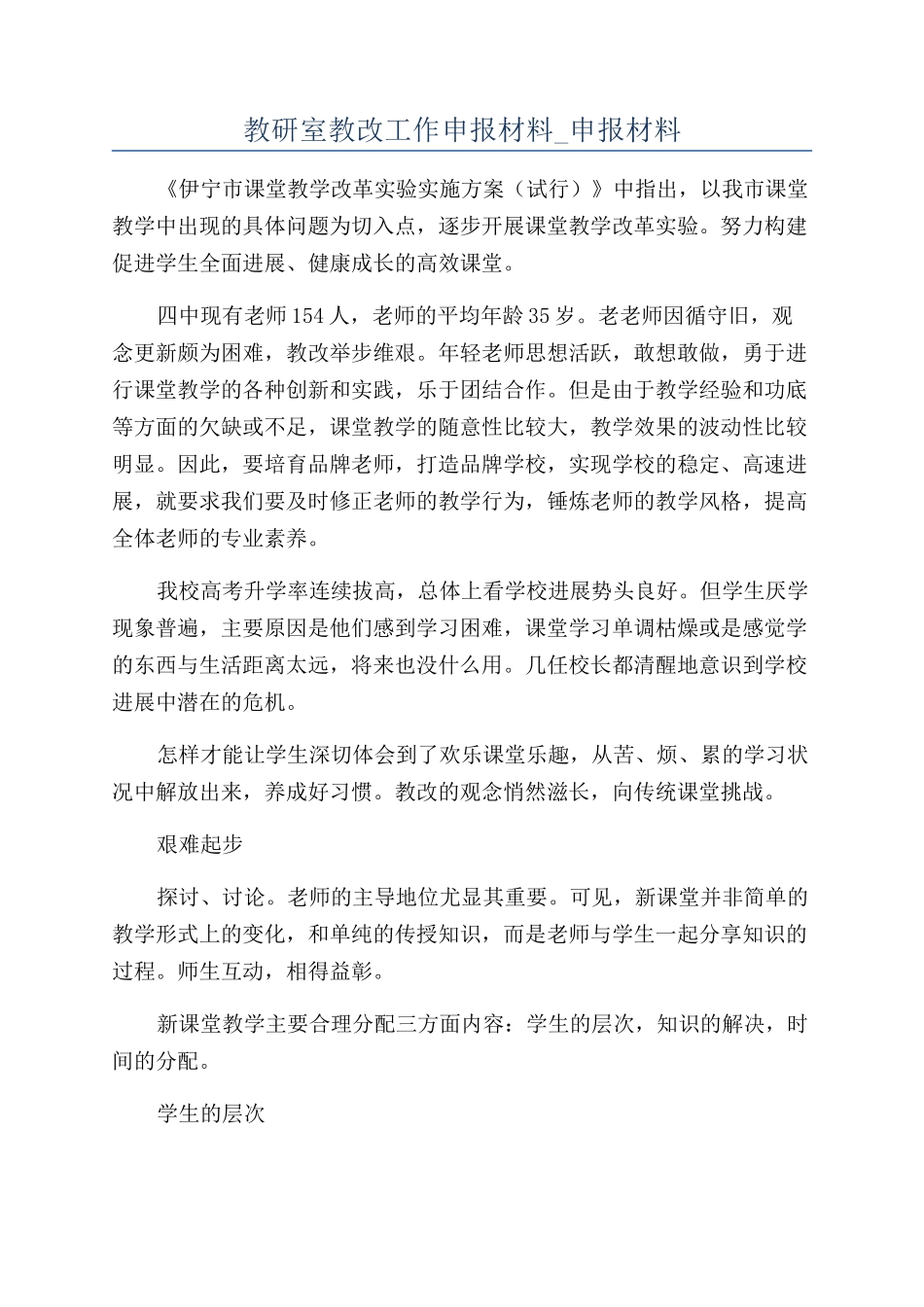 教研室教改工作申报材料_申报材料

《伊宁市课堂教学改革实验实施方案（试行）》中指出，以我市课堂教学中出现的具体问题为切入点，逐步开展课堂教学改革实验。努力构建促进学生全面进展、健康成长的高效课堂。

四中现有老师154人，老师的平均年龄35岁。老老师因循守旧，观念更新颇为困难，教改举步维艰。年轻老师思想活跃，敢想敢做，勇于进行课堂教学的各种创新和实践，乐于团结合作。但是由于教学经验和功底等方面的欠缺或不足，课堂教学的随意性比较大，教学效果的波动性比较明显。因此，要培育品牌老师，打造品牌学校，实现学校的稳定、高速进展，就要求我们要及时修正老师的教学行为，锤炼老师的教学风格，提高全体老师的专业素养。

我校高考升学率连续拔高，总体上看学校进展势头良好。但学生厌学现象普遍，主要原因是他们感到学习困难，课堂学习单调枯燥或是感觉学的东西与生活距离太远，将来也没什么用。几任校长都清醒地意识到学校进展中潜在的危机。

怎样才能让学生深切体会到了欢乐课堂乐趣，从苦、烦、累的学习状况中解放出来，养成好习惯。教改的观念悄然滋长，向传统课堂挑战。

艰难起步

探讨、讨论。老师的主导地位尤显其重要。可见，新课堂并非简单的教学形式上的变化，和单纯的传授知识，而是老师与学生一起分享知识的过程。师生互动，相得益彰。

新课堂教学主要合理分配三方面内容：学生的层次，知识的解决，时间的分配。

学生的层次